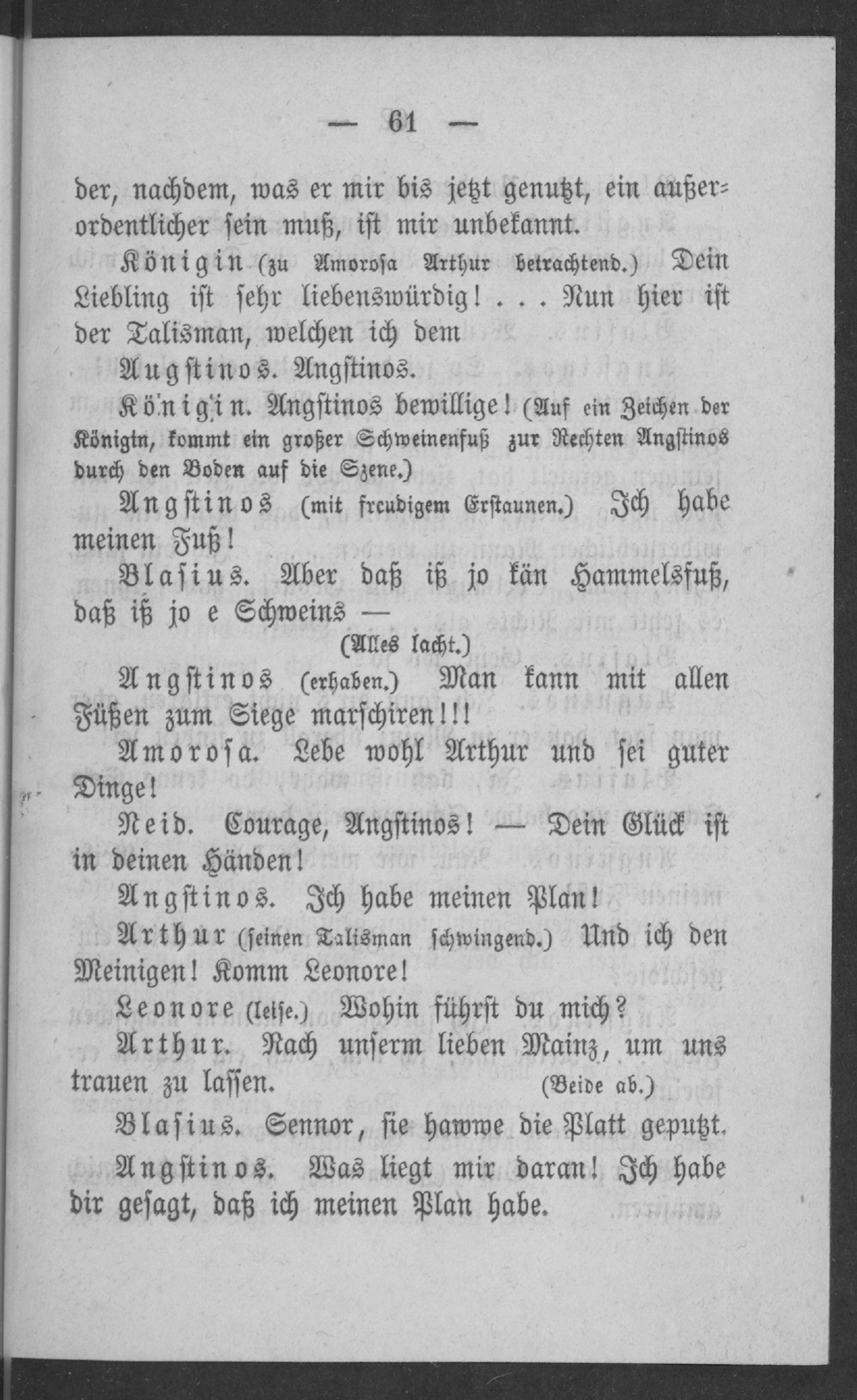 — 61 —

der, nachdem, was er mir bis jetzt genutzt, ein außerordentlicher sein muß, ist mir unbekannt.

Königin (zu Amorosa Arthur betrachtend.) Dein Liebling ist sehr liebenswürdig! . . . Nun hier ist der Talisman, welchen ich dem

Angstinos. Angstinos.

Königin. Angstinos bewillige! (Auf ein Zeichen der Königin, kommt ein großer Schweinenfuß zur Rechten Angstinos durch den Boden auf die Szene.)

Angstinos (mit freudigem Erstaunen.) Ich habe meinen Fuß!

Blasius. Aber daß iß jo kän Hammelsfuß, daß iß jo e Schweins —

(Alles lacht.)

Angstinos (erhaben.) Man kann mit allen Füßen zum Siege marschiren!!!

Amorosa. Lebe wohl Arthur und sei guter Dinge!

Neid. Courage, Angstinos! — Dein Glück ist in deinen Händen!

Angstinos. Ich habe meinen Plan!

Arthur (seinen Talisman schwingend.) Und ich den Meinigen! Komm Leonore!

Leonore (leise.) Wohin führst du mich?

Arthur. Nach unserm lieben Mainz, um uns trauen zu lassen. (Beide ab.)

Blasius. Sennor, sie hawwe die Platt geputzt.

Angstinos. Was liegt mir daran! Ich habe dir gesagt, daß ich meinen Plan habe.